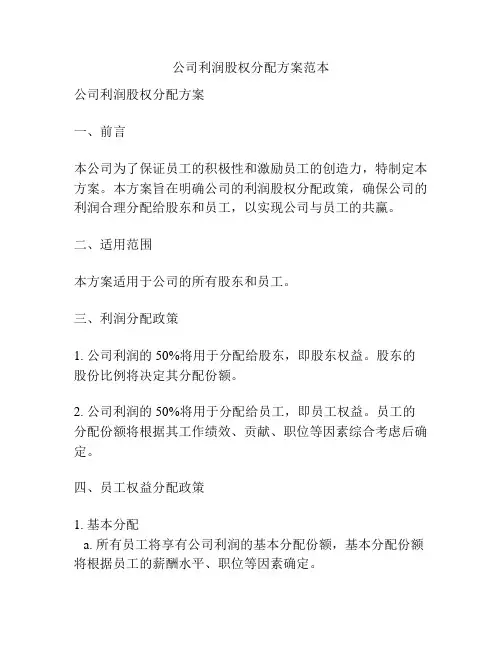 公司利润股权分配方案范本

公司利润股权分配方案

一、前言

本公司为了保证员工的积极性和激励员工的创造力，特制定本方案。本方案旨在明确公司的利润股权分配政策，确保公司的利润合理分配给股东和员工，以实现公司与员工的共赢。

二、适用范围

本方案适用于公司的所有股东和员工。

三、利润分配政策

1. 公司利润的 50%将用于分配给股东，即股东权益。股东的股份比例将决定其分配份额。

2. 公司利润的 50%将用于分配给员工，即员工权益。员工的分配份额将根据其工作绩效、贡献、职位等因素综合考虑后确定。

四、员工权益分配政策

1. 基本分配
a. 所有员工将享有公司利润的基本分配份额，基本分配份额将根据员工的薪酬水平、职位等因素确定。